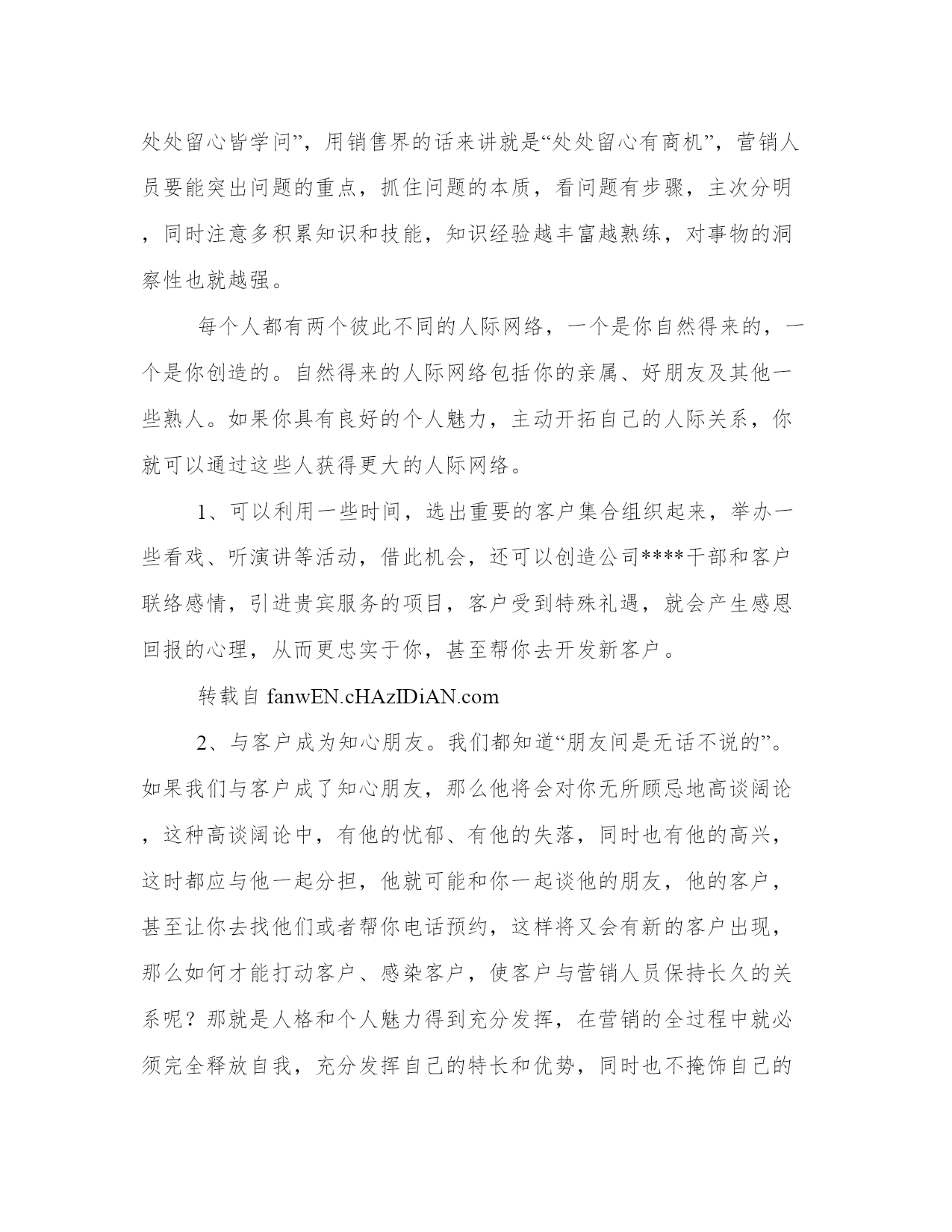 处处留心皆学问”，用销售界的话来讲就是“处处留心有商机”，营销人员要能突出问题的重点，抓住问题的本质，看问题有步骤，主次分明，同时注意多积累知识和技能，知识经验越丰富越熟练，对事物的洞察性也就越强。

每个人都有两个彼此不同的人际网络，一个是你自然得来的，一个是你创造的。自然得来的人际网络包括你的亲属、好朋友及其他一些熟人。如果你具有良好的个人魅力，主动开拓自己的人际关系，你就可以通过这些人获得更大的人际网络。

1、可以利用一些时间，选出重要的客户集合组织起来，举办一些看戏、听演讲等活动，借此机会，还可以创造公司****干部和客户联络感情，引进贵宾服务的项目，客户受到特殊礼遇，就会产生感恩回报的心理，从而更忠实于你，甚至帮你去开发新客户。

转载自 fanwEN.cHAzIDiAN.com

2、与客户成为知心朋友。我们都知道“朋友间是无话不说的”。如果我们与客户成了知心朋友，那么他将会对你无所顾忌地高谈阔论，这种高谈阔论中，有他的忧郁、有他的失落，同时也有他的高兴，这时都应与他一起分担，他就可能和你一起谈他的朋友，他的客户，甚至让你去找他们或者帮你电话预约，这样将又会有新的客户出现，那么如何才能打动客户、感染客户，使客户与营销人员保持长久的关系呢？那就是人格和个人魅力得到充分发挥，在营销的全过程中就必须完全释放自我，充分发挥自己的特长和优势，同时也不掩饰自己的